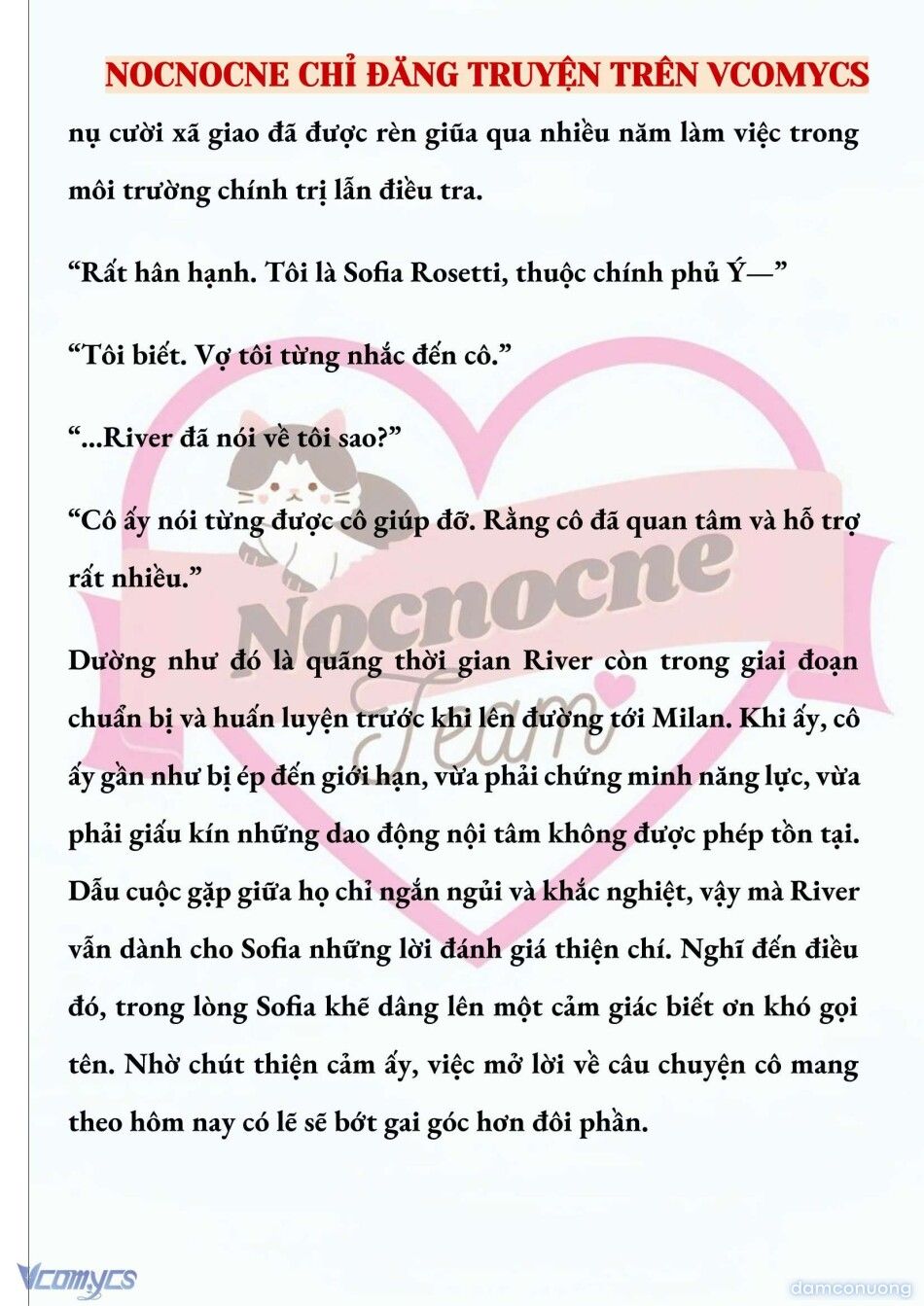 NOCNOCNE CHỈ ĐĂNG TRUYỆN TRÊN VCOMYCS

nụ cười xã giao đã được rèn giũa qua nhiều năm làm việc trong môi trường chính trị lẫn điều tra.

“Rất hân hạnh. Tôi là Sofia Rosetti, thuộc chính phủ Ý—”

“Tôi biết. Vợ tôi từng nhắc đến cô.”

“...River đã nói về tôi sao?”

“Cô ấy nói từng được cô giúp đỡ. Rằng cô đã quan tâm và hỗ trợ rất nhiều.”

Dường như đó là quãng thời gian River còn trong giai đoạn chuẩn bị và huấn luyện trước khi lên đường tới Milan. Khi ấy, cô ấy gần như bị ép đến giới hạn, vừa phải chứng minh năng lực, vừa phải giấu kín những dao động nội tâm không được phép tồn tại. Dẫu cuộc gặp giữa họ chỉ ngắn ngủi và khắc nghiệt, vậy mà River vẫn dành cho Sofia những lời đánh giá thiện chí. Nghĩ đến điều đó, trong lòng Sofia khẽ dâng lên một cảm giác biết ơn khó gọi tên. Nhờ chút thiện cảm ấy, việc mở lời về câu chuyện cô mang theo hôm nay có lẽ sẽ bớt gai góc hơn đôi phần.

Nocnocne Team

Vcomycs

damconuong